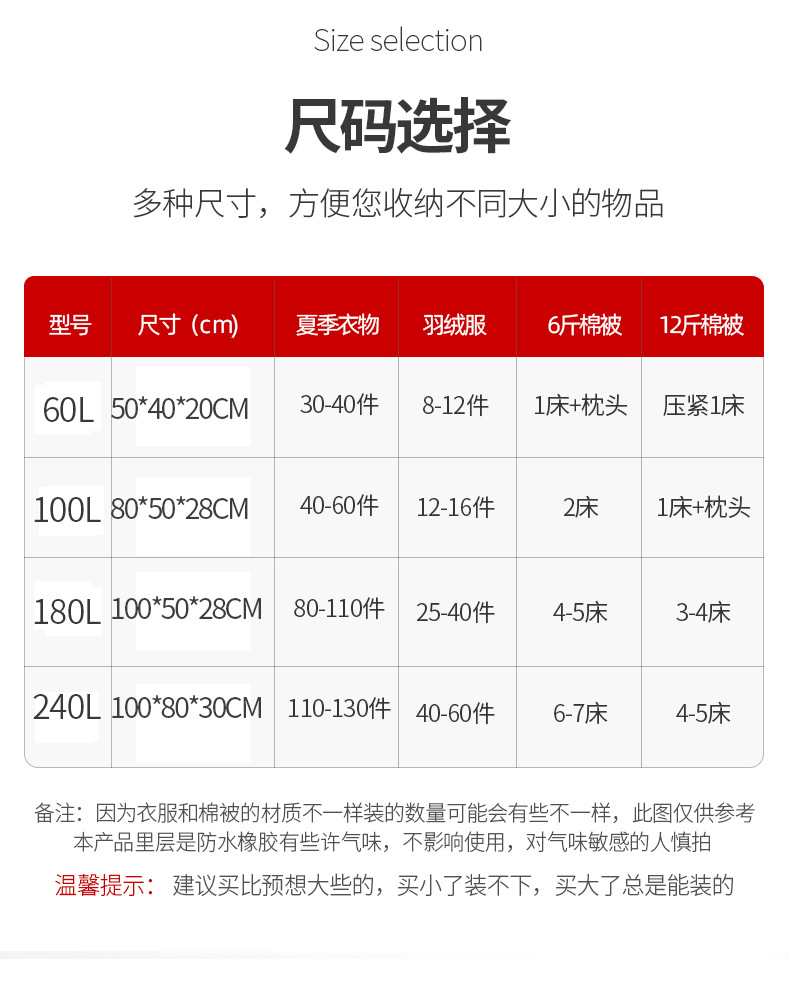 Size selection

尺码选择

多种尺寸，方便您收纳不同大小的物品

| 型号 | 尺寸（cm） | 夏季衣物 | 羽绒服 | 6斤棉被 | 12斤棉被 |
|---|---|---|---|---|---|
| 60L | 50*40*20CM | 30-40件 | 8-12件 | 1床+枕头 | 压紧1床 |
| 100L | 80*50*28CM | 40-60件 | 12-16件 | 2床 | 1床+枕头 |
| 180L | 100*50*28CM | 80-110件 | 25-40件 | 4-5床 | 3-4床 |
| 240L | 100*80*30CM | 110-130件 | 40-60件 | 6-7床 | 4-5床 |

备注：因为衣服和棉被的材质不一样装的数量可能会有些不一样，此图仅供参考
本产品里层是防水橡胶有些许气味，不影响使用，对气味敏感的人慎拍

温馨提示：建议买比预想大些的，买小了装不下，买大了总是能装的